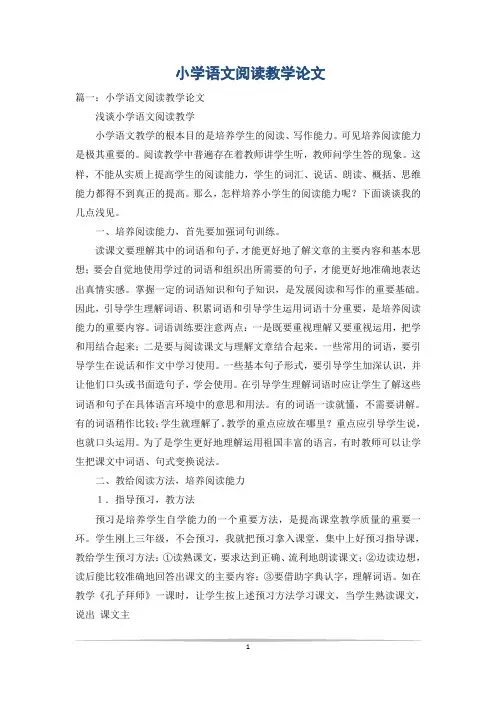 小学语文阅读教学论文

篇一：小学语文阅读教学论文

浅谈小学语文阅读教学

小学语文教学的根本目的是培养学生的阅读、写作能力。可见培养阅读能力是极其重要的。阅读教学中普遍存在着教师讲学生听，教师问学生答的现象。这样，不能从实质上提高学生的阅读能力，学生的词汇、说话、朗读、概括、思维能力都得不到真正的提高。那么，怎样培养小学生的阅读能力呢？下面谈谈我的几点浅见。

一、培养阅读能力，首先要加强词句训练。

读课文要理解其中的词语和句子，才能更好地了解文章的主要内容和基本思想；要会自觉地使用学过的词语和组织出所需要的句子，才能更好地准确地表达出真情实感。掌握一定的词语知识和句子知识，是发展阅读和写作的重要基础。因此，引导学生理解词语、积累词语和引导学生运用词语十分重要，是培养阅读能力的重要内容。词语训练要注意两点：一是既要重视理解又要重视运用，把学和用结合起来；二是要与阅读课文与理解文章结合起来。一些常用的词语，要引导学生在说话和作文中学习使用。一些基本句子形式，要引导学生加深认识，并让他们口头或书面造句子，学会使用。在引导学生理解词语时应让学生了解这些词语和句子在具体语言环境中的意思和用法。有的词语一读就懂，不需要讲解。有的词语稍作比较，学生就理解了。教学的重点应放在哪里？重点应引导学生说，也就口头运用。为了是学生更好地理解运用祖国丰富的语言，有时教师可以让学生把课文中词语、句式变换说法。

二、教给阅读方法，培养阅读能力

1．指导预习，教方法

预习是培养学生自学能力的一个重要方法，是提高课堂教学质量的重要一环。学生刚上三年级，不会预习，我就把预习拿入课堂，集中上好预习指导课，教给学生预习方法：①读熟课文，要求达到正确、流利地朗读课文；②边读边想，读后能比较准确地回答出课文的主要内容；③要借助字典认字，理解词语。如在教学《孔子拜师》一课时，让学生按上述预习方法学习课文，当学生熟读课文，说出 课文主

1